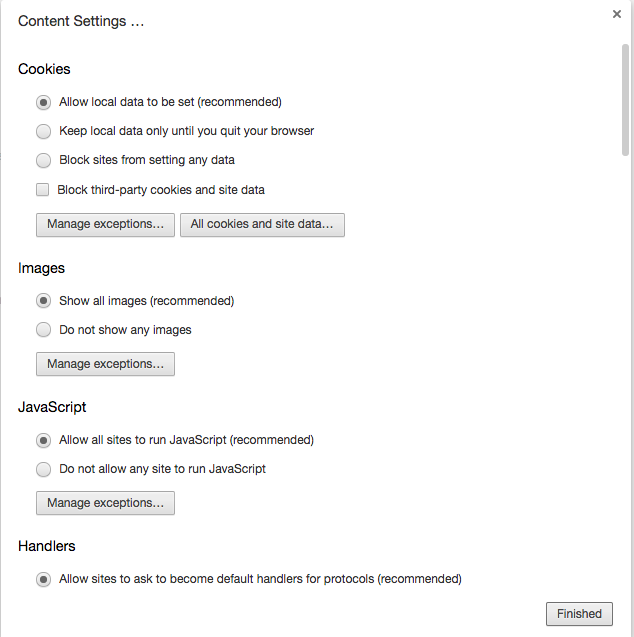 Content Settings ...

×

Cookies

Allow local data to be set (recommended)

Keep local data only until you quit your browser

Block sites from setting any data

Block third-party cookies and site data

Manage exceptions...

All cookies and site data...

Images

Show all images (recommended)

Do not show any images

Manage exceptions...

JavaScript

Allow all sites to run JavaScript (recommended)

Do not allow any site to run JavaScript

Manage exceptions...

Handlers

Allow sites to ask to become default handlers for protocols (recommended)

Finished